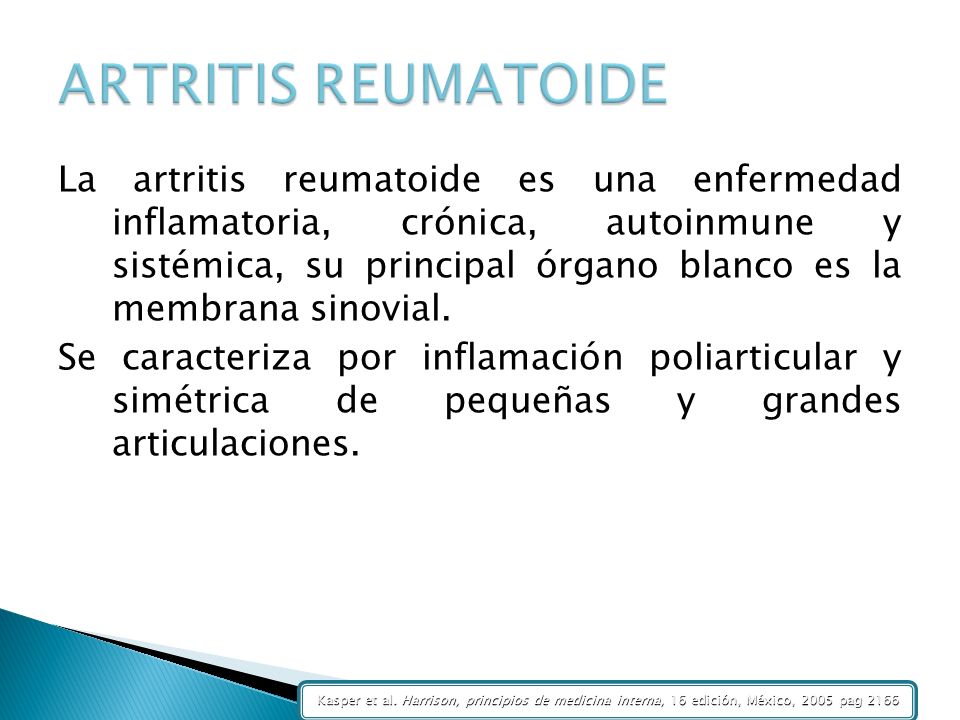 ARTRITIS REUMATOIDE

La artritis reumatoide es una enfermedad inflamatoria, crónica, autoinmune y sistémica, su principal órgano blanco es la membrana sinovial.

Se caracteriza por inflamación poliarticular y simétrica de pequeñas y grandes articulaciones.

Kasper et al. Harrison, principios de medicina interna, 16 edición, México, 2005 pag 2166